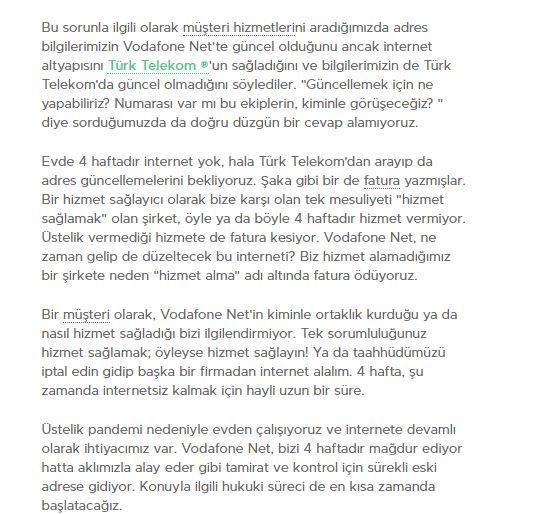 Bu sorunla ilgili olarak müşteri hizmetlerini aradığımızda adres bilgilerimizin Vodafone Net'te güncel olduğunu ancak internet altyapısını Türk Telekom ®'un sağladığını ve bilgilerimizin de Türk Telekom'da güncel olmadığını söylediler. "Güncellemek için ne yapabiliriz? Numarası var mı bu ekiplerin, kiminle görüşeceğiz? " diye sorduğumuzda da doğru düzgün bir cevap alamıyoruz.

Evde 4 haftadır internet yok, hala Türk Telekom'dan arayıp da adres güncellemelerini bekliyoruz. Şaka gibi bir de fatura yazmışlar. Bir hizmet sağlayıcı olarak bize karşı olan tek mesuliyeti "hizmet sağlamak" olan şirket, öyle ya da böyle 4 haftadır hizmet vermiyor. Üstelik vermediği hizmete de fatura kesiyor. Vodafone Net, ne zaman gelip de düzeltecek bu interneti? Biz hizmet alamadığımız bir şirkete neden "hizmet alma" adı altında fatura ödüyoruz.

Bir müşteri olarak, Vodafone Net'in kiminle ortaklık kurduğu ya da nasıl hizmet sağladığı bizi ilgilendirmiyor. Tek sorumluluğunuz hizmet sağlamak; öyleyse hizmet sağlayın! Ya da taahhüdümüzü iptal edin gidip başka bir firmadan internet alalım. 4 hafta, şu zamanda internetsiz kalmak için hayli uzun bir süre.

Üstelik pandemi nedeniyle evden çalışıyoruz ve internete devamlı olarak ihtiyacımız var. Vodafone Net, bizi 4 haftadır mağdur ediyor hatta aklımızla alay eder gibi tamirat ve kontrol için sürekli eski adrese gidiyor. Konuyla ilgili hukuki süreci de en kısa zamanda başlatacağız.